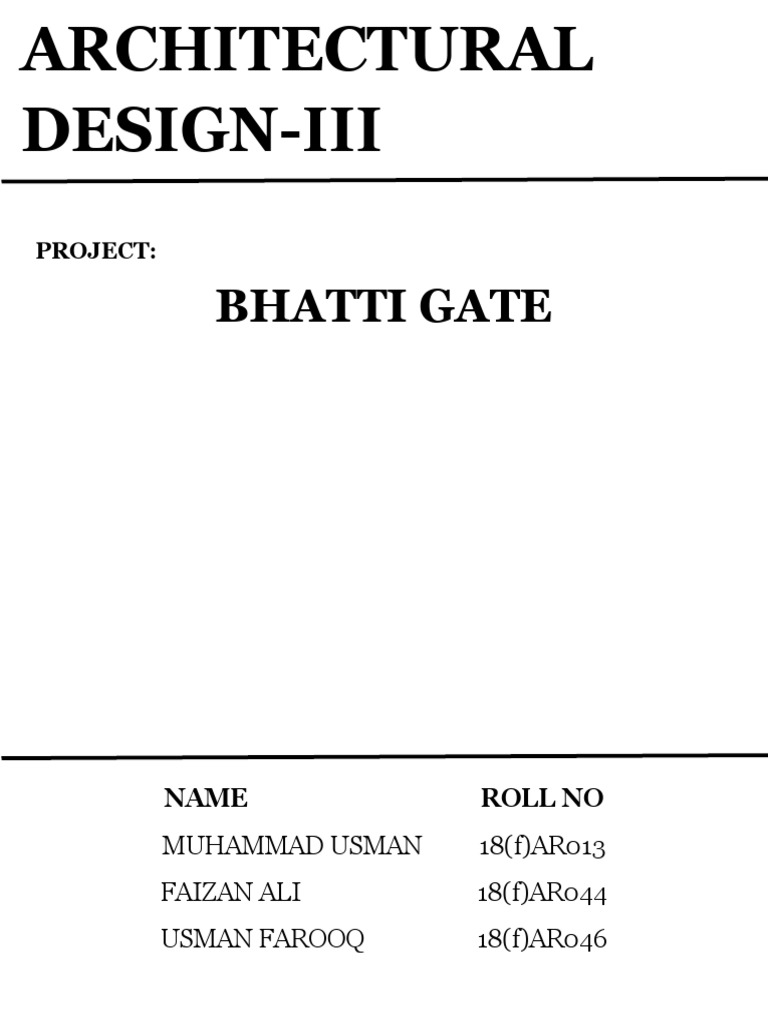 ARCHITECTURAL DESIGN-III

PROJECT:

BHATTI GATE

| NAME | ROLL NO |
|---|---|
| MUHAMMAD USMAN | 18(f)AR013 |
| FAIZAN ALI | 18(f)AR044 |
| USMAN FAROOQ | 18(f)AR046 |